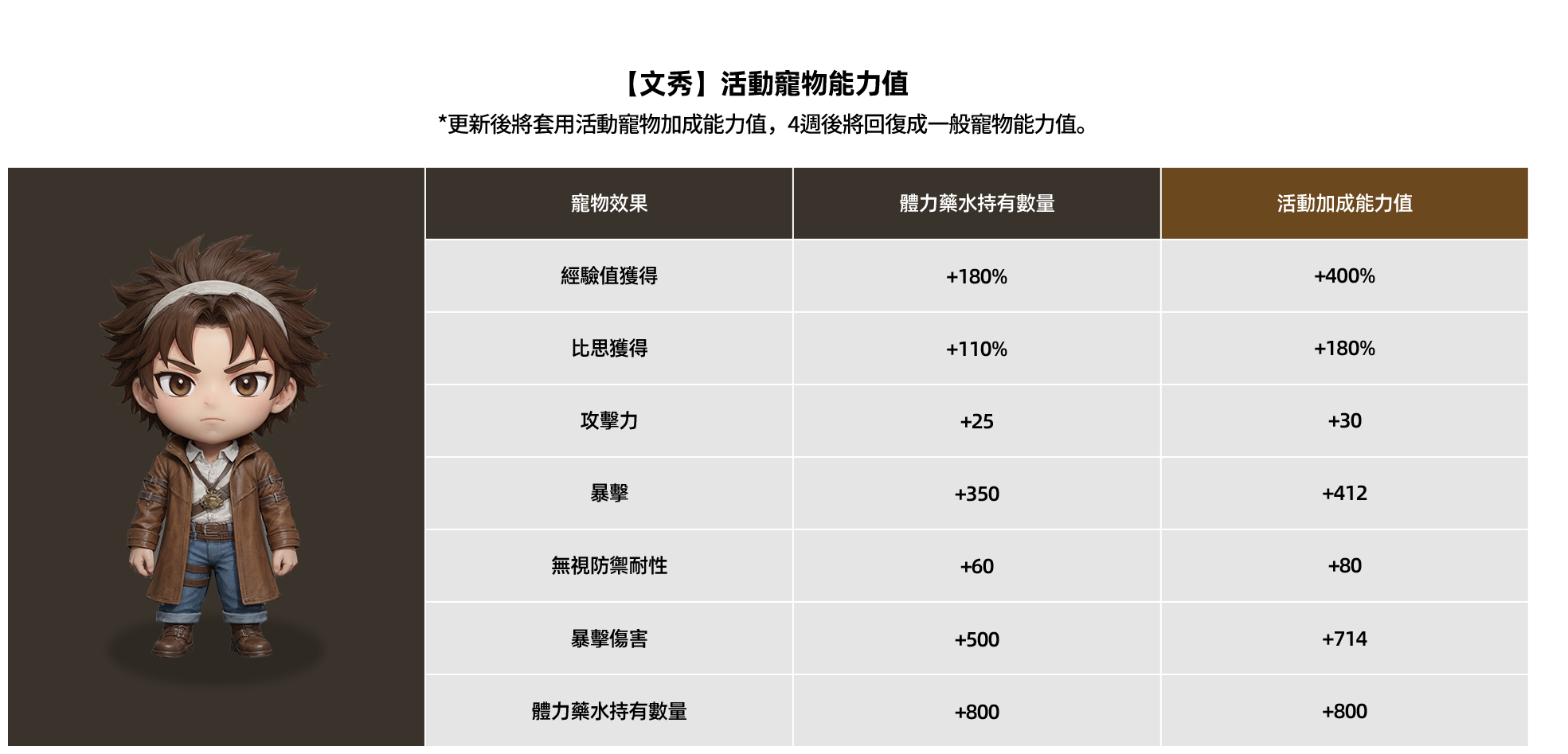 【文秀】活動寵物能力值

*更新後將套用活動寵物加成能力值，4週後將回復成一般寵物能力值。

| 寵物效果 | 體力藥水持有數量 | 活動加成能力值 |
|---|---|---|
| 經驗值獲得 | +180% | +400% |
| 比思獲得 | +110% | +180% |
| 攻擊力 | +25 | +30 |
| 暴擊 | +350 | +412 |
| 無視防禦耐性 | +60 | +80 |
| 暴擊傷害 | +500 | +714 |
| 體力藥水持有數量 | +800 | +800 |